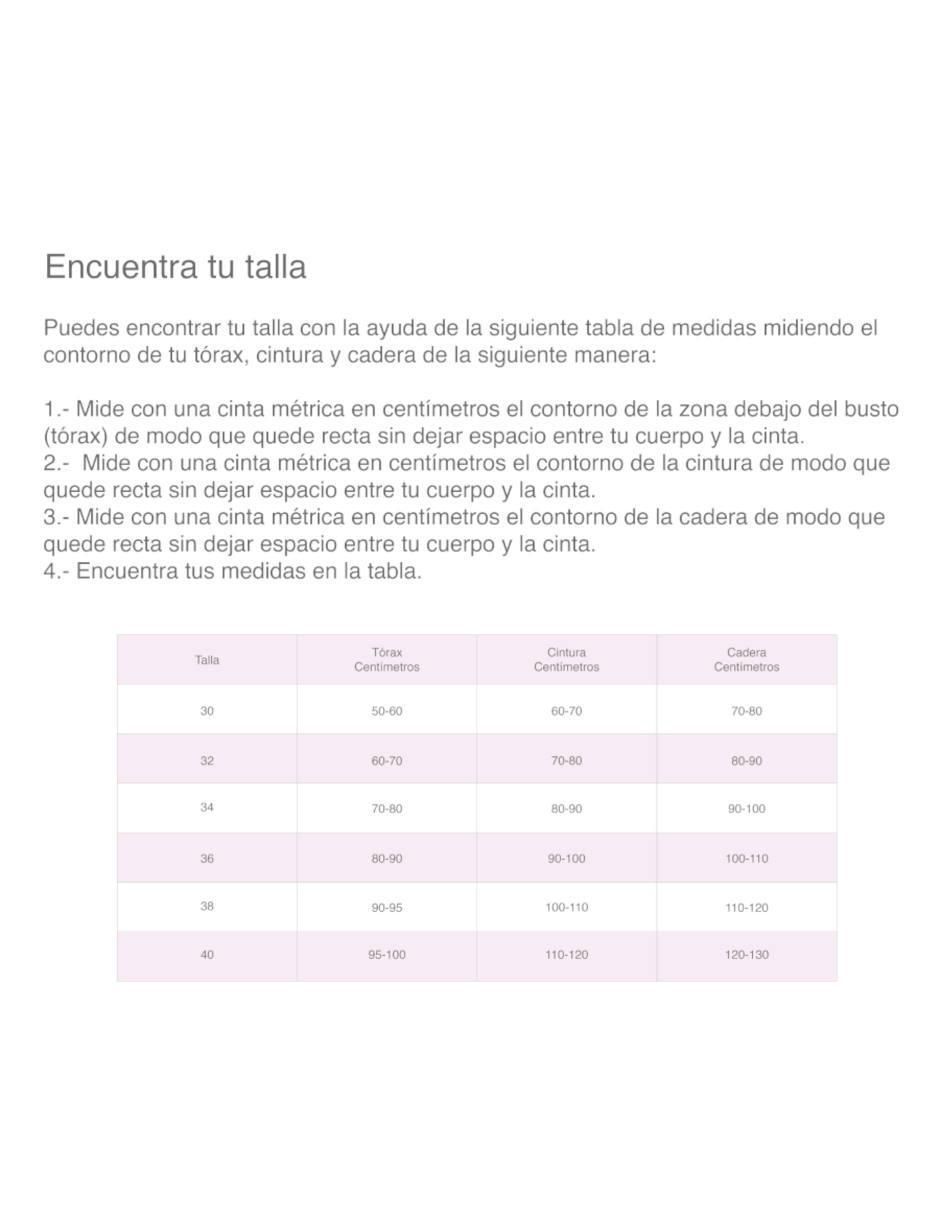 Encuentra tu talla

Puedes encontrar tu talla con la ayuda de la siguiente tabla de medidas midiendo el contorno de tu tórax, cintura y cadera de la siguiente manera:

1.- Mide con una cinta métrica en centímetros el contorno de la zona debajo del busto (tórax) de modo que quede recta sin dejar espacio entre tu cuerpo y la cinta.
2.- Mide con una cinta métrica en centímetros el contorno de la cintura de modo que quede recta sin dejar espacio entre tu cuerpo y la cinta.
3.- Mide con una cinta métrica en centímetros el contorno de la cadera de modo que quede recta sin dejar espacio entre tu cuerpo y la cinta.
4.- Encuentra tus medidas en la tabla.

| Talla | Tórax Centímetros | Cintura Centímetros | Cadera Centímetros |
|---|---|---|---|
| 30 | 50-60 | 60-70 | 70-80 |
| 32 | 60-70 | 70-80 | 80-90 |
| 34 | 70-80 | 80-90 | 90-100 |
| 36 | 80-90 | 90-100 | 100-110 |
| 38 | 90-95 | 100-110 | 110-120 |
| 40 | 95-100 | 110-120 | 120-130 |